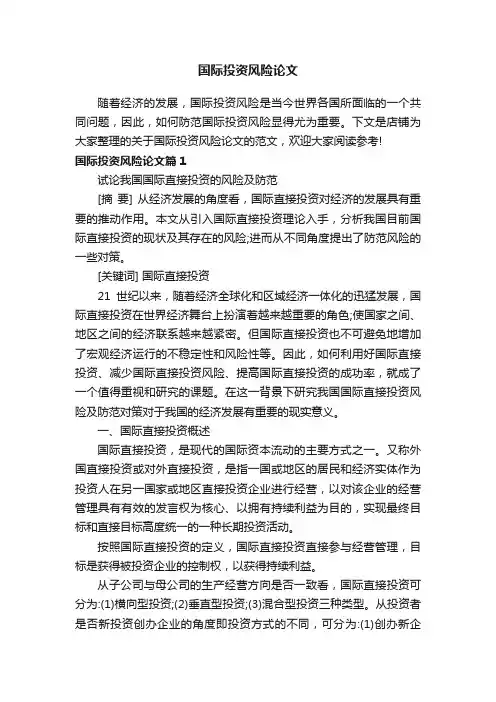 国际投资风险论文

随着经济的发展，国际投资风险是当今世界各国所面临的一个共同问题，因此，如何防范国际投资风险显得尤为重要。下文是店铺为大家整理的关于国际投资风险论文的范文，欢迎大家阅读参考!

国际投资风险论文篇1

试论我国国际直接投资的风险及防范

[摘 要] 从经济发展的角度看，国际直接投资对经济的发展具有重要的推动作用。本文从引入国际直接投资理论入手，分析我国目前国际直接投资的现状及其存在的风险;进而从不同角度提出了防范风险的一些对策。

[关键词] 国际直接投资

21 世纪以来，随着经济全球化和区域经济一体化的迅猛发展，国际直接投资在世界经济舞台上扮演着越来越重要的角色;使国家之间、地区之间的经济联系越来越紧密。但国际直接投资也不可避免地增加了宏观经济运行的不稳定性和风险性等。因此，如何利用好国际直接投资、减少国际直接投资风险、提高国际直接投资的成功率，就成了一个值得重视和研究的课题。在这一背景下研究我国国际直接投资风险及防范对策对于我国的经济发展有重要的现实意义。

一、国际直接投资概述

国际直接投资，是现代的国际资本流动的主要方式之一。又称外国直接投资或对外直接投资，是指一国或地区的居民和经济实体作为投资人在另一国家或地区直接投资企业进行经营，以对该企业的经营管理具有有效的发言权为核心、以拥有持续利益为目的，实现最终目标和直接目标高度统一的一种长期投资活动。

按照国际直接投资的定义，国际直接投资直接参与经营管理，目标是获得被投资企业的控制权，以获得持续利益。

从子公司与母公司的生产经营方向是否一致看，国际直接投资可分为:(1)横向型投资;(2)垂直型投资;(3)混合型投资三种类型。从投资者是否新投资创办企业的角度即投资方式的不同，可分为:(1)创办新企